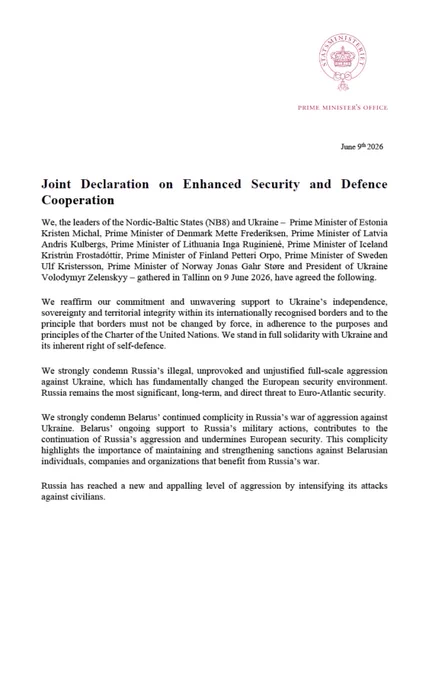 STATSMINISTERIET

PRIME MINISTER'S OFFICE

June 9th 2026

Joint Declaration on Enhanced Security and Defence Cooperation

We, the leaders of the Nordic-Baltic States (NB8) and Ukraine – Prime Minister of Estonia Kristen Michal, Prime Minister of Denmark Mette Frederiksen, Prime Minister of Latvia Andris Kulbergs, Prime Minister of Lithuania Inga Ruginienė, Prime Minister of Iceland Kristrún Frostadóttir, Prime Minister of Finland Petteri Orpo, Prime Minister of Sweden Ulf Kristersson, Prime Minister of Norway Jonas Gahr Støre and President of Ukraine Volodymyr Zelenskyy – gathered in Tallinn on 9 June 2026, have agreed the following.

We reaffirm our commitment and unwavering support to Ukraine's independence, sovereignty and territorial integrity within its internationally recognised borders and to the principle that borders must not be changed by force, in adherence to the purposes and principles of the Charter of the United Nations. We stand in full solidarity with Ukraine and its inherent right of self-defence.

We strongly condemn Russia's illegal, unprovoked and unjustified full-scale aggression against Ukraine, which has fundamentally changed the European security environment. Russia remains the most significant, long-term, and direct threat to Euro-Atlantic security.

We strongly condemn Belarus' continued complicity in Russia's war of aggression against Ukraine. Belarus' ongoing support to Russia's military actions, contributes to the continuation of Russia's aggression and undermines European security. This complicity highlights the importance of maintaining and strengthening sanctions against Belarusian individuals, companies and organizations that benefit from Russia's war.

Russia has reached a new and appalling level of aggression by intensifying its attacks against civilians.